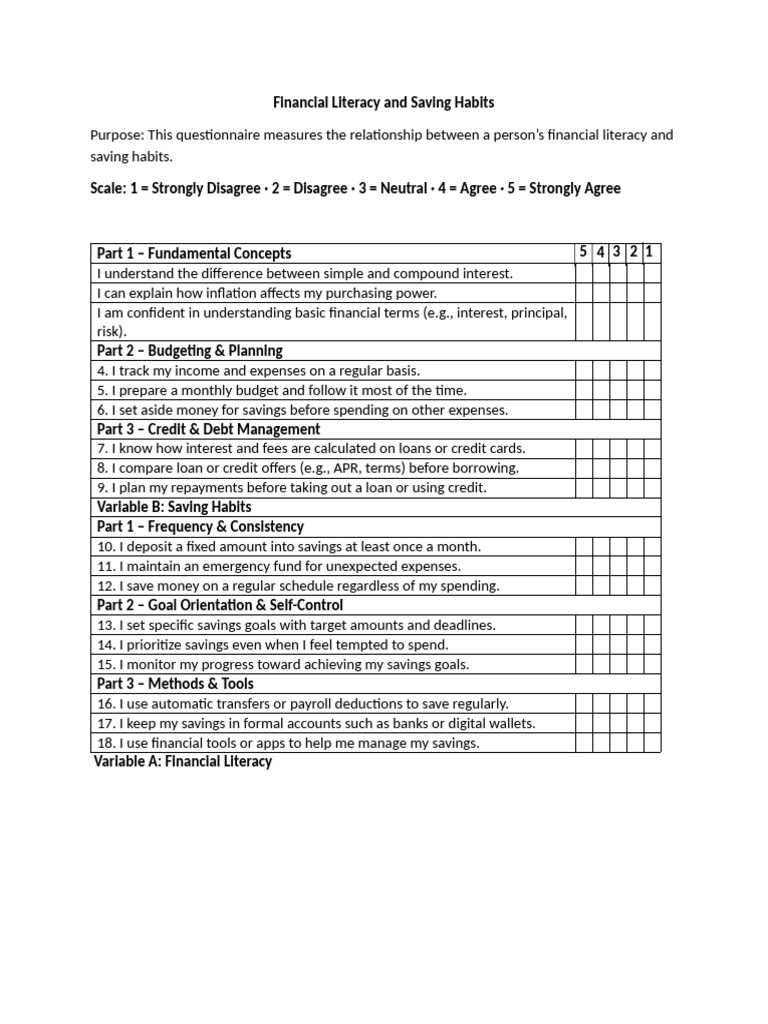 Financial Literacy and Saving Habits

Purpose: This questionnaire measures the relationship between a person's financial literacy and saving habits.

Scale: 1 = Strongly Disagree · 2 = Disagree · 3 = Neutral · 4 = Agree · 5 = Strongly Agree

| Part 1 – Fundamental Concepts | 5 | 4 | 3 | 2 | 1 |
|---|---|---|---|---|---|
| I understand the difference between simple and compound interest. | | | | | |
| I can explain how inflation affects my purchasing power. | | | | | |
| I am confident in understanding basic financial terms (e.g., interest, principal, risk). | | | | | |
| Part 2 – Budgeting & Planning | | | | | |
| 4. I track my income and expenses on a regular basis. | | | | | |
| 5. I prepare a monthly budget and follow it most of the time. | | | | | |
| 6. I set aside money for savings before spending on other expenses. | | | | | |
| Part 3 – Credit & Debt Management | | | | | |
| 7. I know how interest and fees are calculated on loans or credit cards. | | | | | |
| 8. I compare loan or credit offers (e.g., APR, terms) before borrowing. | | | | | |
| 9. I plan my repayments before taking out a loan or using credit. | | | | | |
| Variable B: Saving Habits | | | | | |
| Part 1 – Frequency & Consistency | | | | | |
| 10. I deposit a fixed amount into savings at least once a month. | | | | | |
| 11. I maintain an emergency fund for unexpected expenses. | | | | | |
| 12. I save money on a regular schedule regardless of my spending. | | | | | |
| Part 2 – Goal Orientation & Self-Control | | | | | |
| 13. I set specific savings goals with target amounts and deadlines. | | | | | |
| 14. I prioritize savings even when I feel tempted to spend. | | | | | |
| 15. I monitor my progress toward achieving my savings goals. | | | | | |
| Part 3 – Methods & Tools | | | | | |
| 16. I use automatic transfers or payroll deductions to save regularly. | | | | | |
| 17. I keep my savings in formal accounts such as banks or digital wallets. | | | | | |
| 18. I use financial tools or apps to help me manage my savings. | | | | | |

Variable A: Financial Literacy